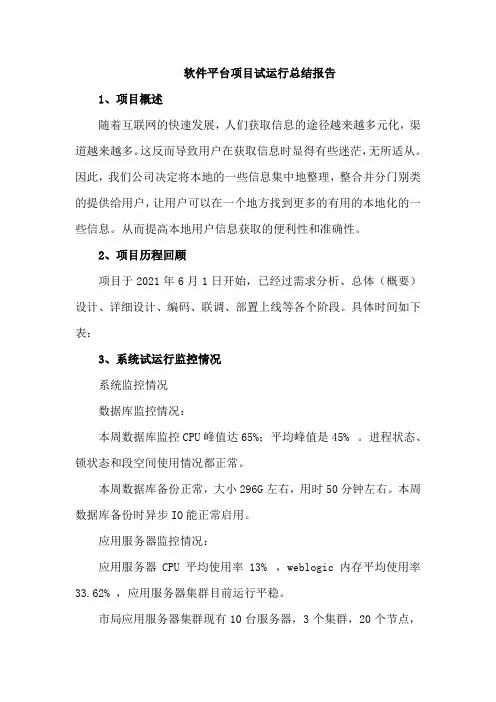 软件平台项目试运行总结报告

1、项目概述

随着互联网的快速发展，人们获取信息的途径越来越多元化，渠道越来越多。这反而导致用户在获取信息时显得有些迷茫，无所适从。因此，我们公司决定将本地的一些信息集中地整理，整合并分门别类的提供给用户，让用户可以在一个地方找到更多的有用的本地化的一些信息。从而提高本地用户信息获取的便利性和准确性。

2、项目历程回顾

项目于 2021 年 6 月 1 日开始，已经过需求分析、总体（概要）设计、详细设计、编码、联调、部置上线等各个阶段。具体时间如下表：

3、系统试运行监控情况

系统监控情况

数据库监控情况：

本周数据库监控 CPU 峰值达 65%；平均峰值是 45% 。进程状态、锁状态和段空间使用情况都正常。

本周数据库备份正常，大小 296G 左右，用时 50 分钟左右。本周数据库备份时异步 IO 能正常启用。

应用服务器监控情况：

应用服务器 CPU 平均使用率 13% ，weblogic 内存平均使用率 33.62% ，应用服务器集群目前运行平稳。

市局应用服务器集群现有 10 台服务器，3 个集群，20 个节点，